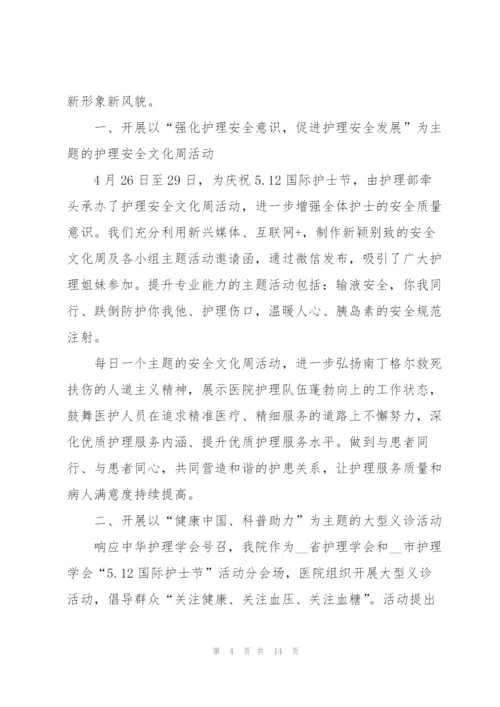 新形象新风貌。

一、开展以“强化护理安全意识，促进护理安全发展”为主题的护理安全文化周活动

4月26日至29日，为庆祝5.12国际护士节，由护理部牵头承办了护理安全文化周活动，进一步增强全体护士的安全质量意识。我们充分利用新兴媒体、互联网+，制作新颖别致的安全文化周及各小组主题活动邀请函，通过微信发布，吸引了广大护理姐妹参加。提升专业能力的主题活动包括：输液安全，你我同行、跌倒防护你我他、护理伤口，温暖人心、胰岛素的安全规范注射。

每日一个主题的安全文化周活动，进一步弘扬南丁格尔救死扶伤的人道主义精神，展示医院护理队伍蓬勃向上的工作状态，鼓舞医护人员在追求精准医疗、精细服务的道路上不懈努力，深化优质护理服务内涵、提升优质护理服务水平。做到与患者同行、与患者同心，共同营造和谐的护患关系，让护理服务质量和病人满意度持续提高。

二、开展以“健康中国、科普助力”为主题的大型义诊活动

响应中华护理学会号召，我院作为__省护理学会和__市护理学会“5.12国际护士节”活动分会场，医院组织开展大型义诊活动，倡导群众“关注健康、关注血压、关注血糖”。活动提出

第 4 页 共 14 页